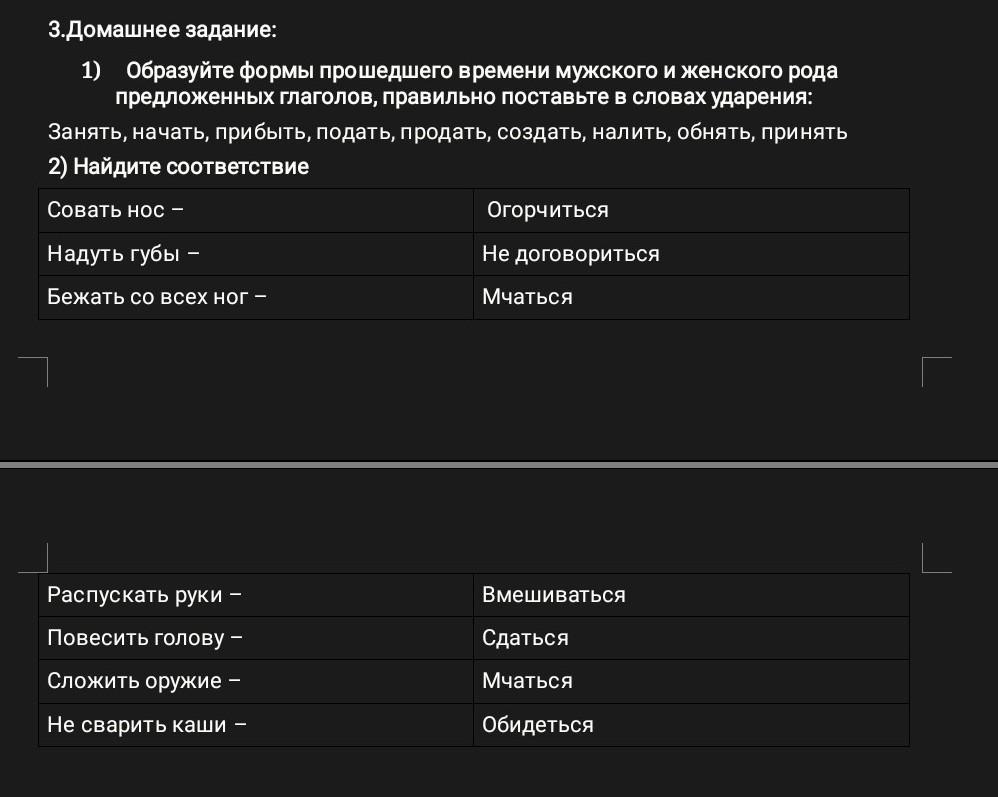 3.Домашнее задание:

1) Образуйте формы прошедшего времени мужского и женского рода предложенных глаголов, правильно поставьте в словах ударения:

Занять, начать, прибыть, подать, продать, создать, налить, обнять, принять

2) Найдите соответствие

| Совать нос – | Огорчиться |
|---|---|
| Надуть губы – | Не договориться |
| Бежать со всех ног – | Мчаться |

| Распускать руки – | Вмешиваться |
|---|---|
| Повесить голову – | Сдаться |
| Сложить оружие – | Мчаться |
| Не сварить каши – | Обидеться |